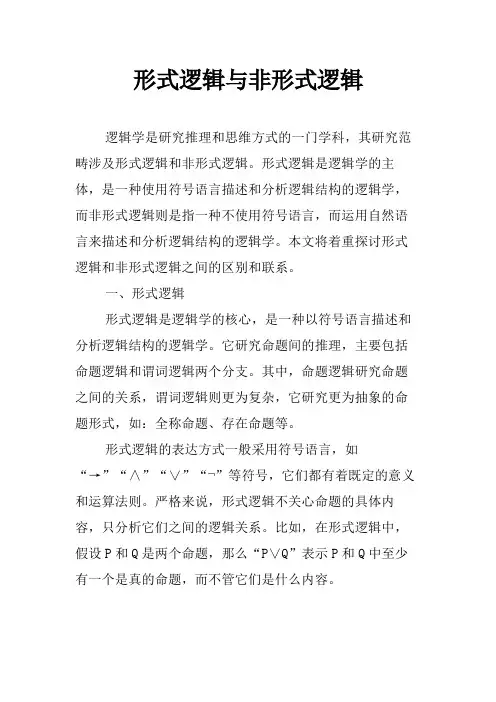 形式逻辑与非形式逻辑

逻辑学是研究推理和思维方式的一门学科，其研究范畴涉及形式逻辑和非形式逻辑。形式逻辑是逻辑学的主体，是一种使用符号语言描述和分析逻辑结构的逻辑学，而非形式逻辑则是指一种不使用符号语言，而运用自然语言来描述和分析逻辑结构的逻辑学。本文将着重探讨形式逻辑和非形式逻辑之间的区别和联系。

一、形式逻辑

形式逻辑是逻辑学的核心，是一种以符号语言描述和分析逻辑结构的逻辑学。它研究命题间的推理，主要包括命题逻辑和谓词逻辑两个分支。其中，命题逻辑研究命题之间的关系，谓词逻辑则更为复杂，它研究更为抽象的命题形式，如：全称命题、存在命题等。

形式逻辑的表达方式一般采用符号语言，如“→”“∧”“∨”“¬”等符号，它们都有着既定的意义和运算法则。严格来说，形式逻辑不关心命题的具体内容，只分析它们之间的逻辑关系。比如，在形式逻辑中，假设P和Q是两个命题，那么“P∨Q”表示P和Q中至少有一个是真的命题，而不管它们是什么内容。